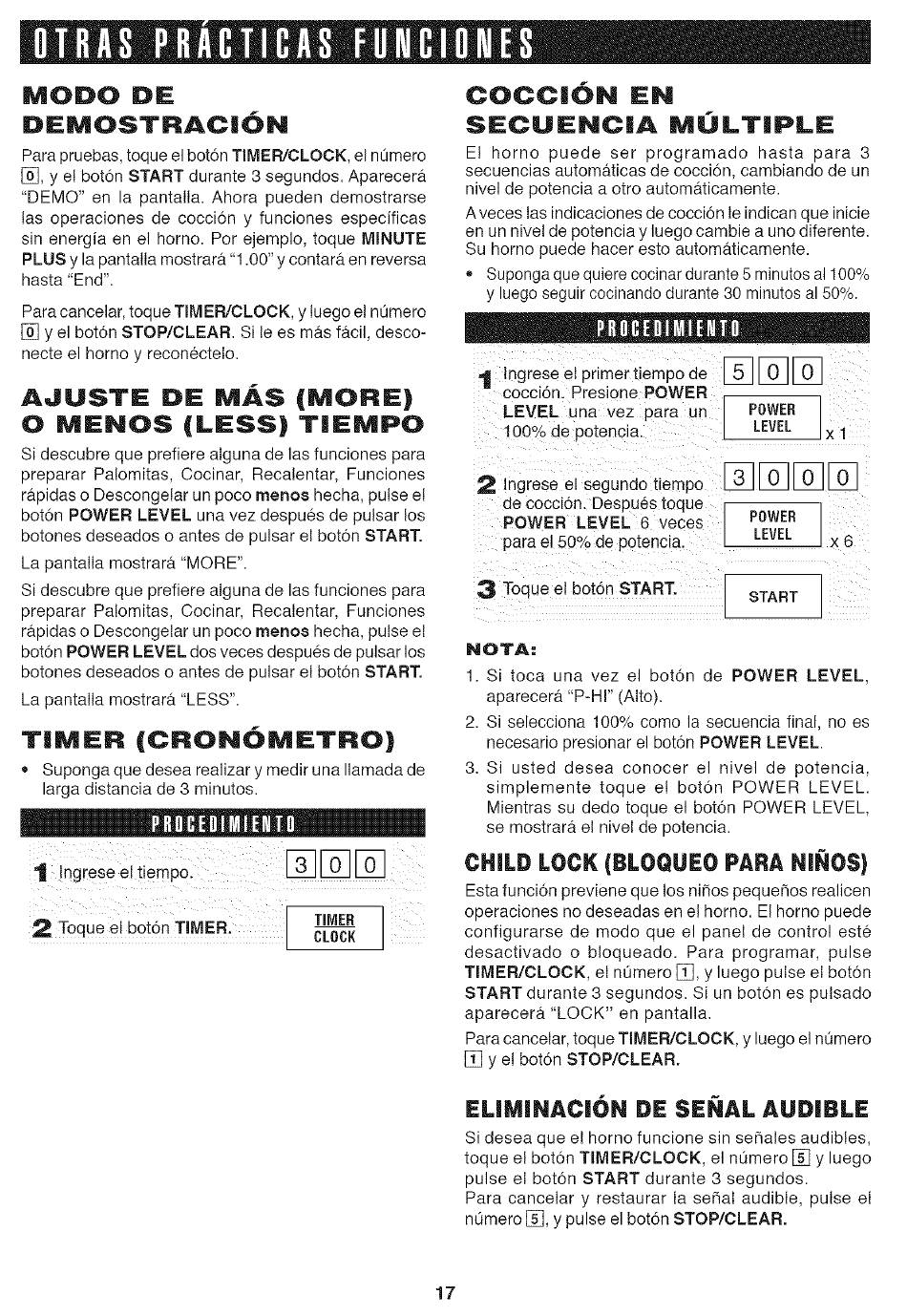 OTRAS PRÁCTICAS FUNCIONES

MODO DE DEMOSTRACIÓN

Para pruebas, toque el botón TIMER/CLOCK, el número 0, y el botón START durante 3 segundos. Aparecerá "DEMO" en la pantalla. Ahora pueden demostrarse las operaciones de cocción y funciones específicas sin energía en el horno. Por ejemplo, toque MINUTE PLUS y la pantalla mostrará "1.00" y contará en reversa hasta "End".

Para cancelar, toque TIMER/CLOCK, y luego el número 0 y el botón STOP/CLEAR. Si le es más fácil, desconecte el horno y reconéctelo.

AJUSTE DE MÁS (MORE) O MENOS (LESS) TIEMPO

Si descubre que prefiere alguna de las funciones para preparar Palomitas, Cocinar, Recalentar, Funciones rápidas o Descongelar un poco menos hecha, pulse el botón POWER LEVEL una vez después de pulsar los botones deseados o antes de pulsar el botón START.

La pantalla mostrará "MORE".

Si descubre que prefiere alguna de las funciones para preparar Palomitas, Cocinar, Recalentar, Funciones rápidas o Descongelar un poco menos hecha, pulse el botón POWER LEVEL dos veces después de pulsar los botones deseados o antes de pulsar el botón START.

La pantalla mostrará "LESS".

TIMER (CRONÓMETRO)

• Suponga que desea realizar y medir una llamada de larga distancia de 3 minutos.

PROCEDIMIENTO

1 Ingrese el tiempo. 3 0 0

2 Toque el botón TIMER. TIMER CLOCK

COCCIÓN EN SECUENCIA MÚLTIPLE

El horno puede ser programado hasta para 3 secuencias automáticas de cocción, cambiando de un nivel de potencia a otro automáticamente.

A veces las indicaciones de cocción le indican que inicie en un nivel de potencia y luego cambie a uno diferente. Su horno puede hacer esto automáticamente.

• Suponga que quiere cocinar durante 5 minutos al 100% y luego seguir cocinando durante 30 minutos al 50%.

PROCEDIMIENTO

1 Ingrese el primer tiempo de cocción. Presione POWER LEVEL una vez para un 100% de potencia. 5 0 0 POWER LEVEL x 1

2 Ingrese el segundo tiempo de cocción. Después toque POWER LEVEL 6 veces para el 50% de potencia. 3 0 0 0 POWER LEVEL x 6

3 Toque el botón START. START

NOTA:

1. Si toca una vez el botón de POWER LEVEL, aparecerá "P-HI" (Alto).
2. Si selecciona 100% como la secuencia final, no es necesario presionar el botón POWER LEVEL.
3. Si usted desea conocer el nivel de potencia, simplemente toque el botón POWER LEVEL. Mientras su dedo toque el botón POWER LEVEL, se mostrará el nivel de potencia.

CHILD LOCK (BLOQUEO PARA NIÑOS)

Esta función previene que los niños pequeños realicen operaciones no deseadas en el horno. El horno puede configurarse de modo que el panel de control esté desactivado o bloqueado. Para programar, pulse TIMER/CLOCK, el número 1, y luego pulse el botón START durante 3 segundos. Si un botón es pulsado aparecerá "LOCK" en pantalla.

Para cancelar, toque TIMER/CLOCK, y luego el número 1 y el botón STOP/CLEAR.

ELIMINACIÓN DE SEÑAL AUDIBLE

Si desea que el horno funcione sin señales audibles, toque el botón TIMER/CLOCK, el número 5 y luego pulse el botón START durante 3 segundos.
Para cancelar y restaurar la señal audible, pulse el número 5, y pulse el botón STOP/CLEAR.

17